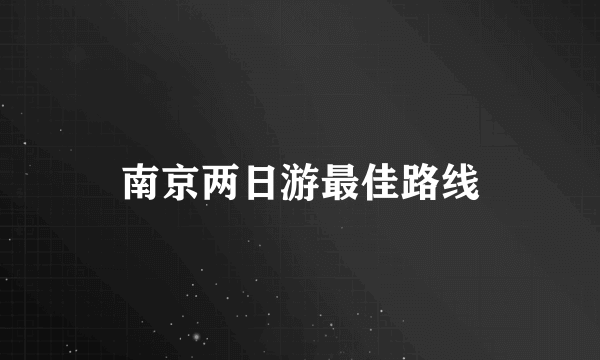 南京两日游最佳路线